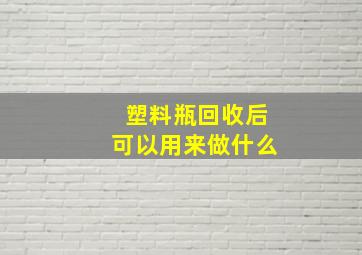 塑料瓶回收后
可以用来做什么